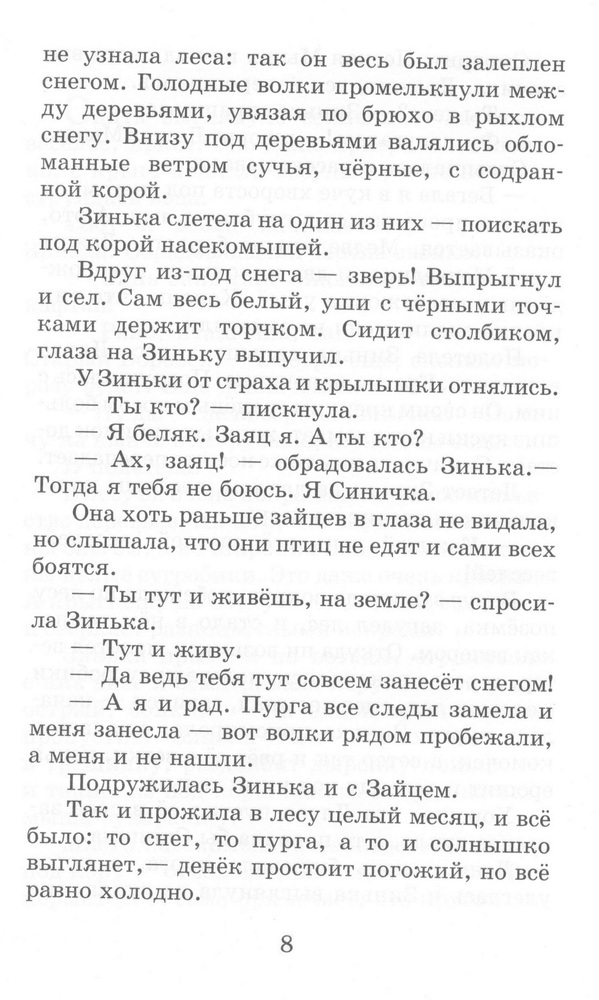 не узнала леса: так он весь был залеплен снегом. Голодные волки промелькнули между деревьями, увязая по брюхо в рыхлом снегу. Внизу под деревьями валялись обломанные ветром сучья, чёрные, с содранной корой.

Зинька слетела на один из них — поискать под корой насекомышей.

Вдруг из-под снега — зверь! Выпрыгнул и сел. Сам весь белый, уши с чёрными точками держит торчком. Сидит столбиком, глаза на Зиньку выпучил.

У Зиньки от страха и крылышки отнялись.

— Ты кто? — пискнула.

— Я беляк. Заяц я. А ты кто?

— Ах, заяц! — обрадовалась Зинька.— Тогда я тебя не боюсь. Я Синичка.

Она хоть раньше зайцев в глаза не видала, но слышала, что они птиц не едят и сами всех боятся.

— Ты тут и живёшь, на земле? — спросила Зинька.

— Тут и живу.

— Да ведь тебя тут совсем занесёт снегом!

— А я и рад. Пурга все следы замела и меня занесла — вот волки рядом пробежали, а меня и не нашли.

Подружилась Зинька и с Зайцем.

Так и прожила в лесу целый месяц, и всё было: то снег, то пурга, а то и солнышко выглянет,— денёк простоит погожий, но всё равно холодно.

8